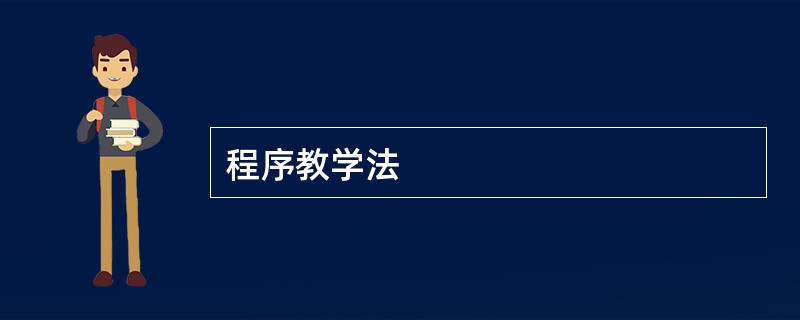 程序教学法